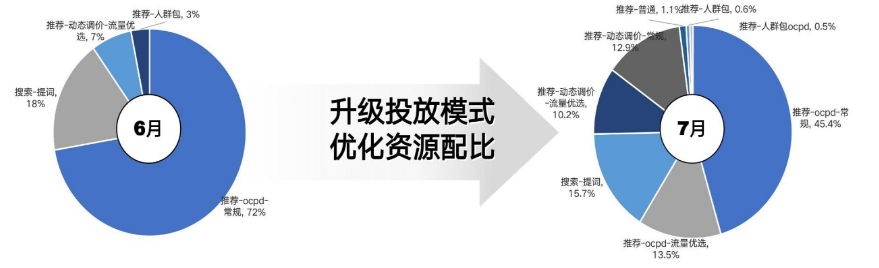 推荐-人群包, 3%

推荐-动态调价-流量优选, 7%

搜索-提词, 18%

6月

推荐-ocpd-常规, 72%

升级投放模式
优化资源配比

推荐-普通, 1.1%

推荐-人群包, 0.6%

推荐-人群包ocpd, 0.5%

推荐-动态调价-常规, 12.9%

推荐-动态调价-流量优选, 10.2%

7月

推荐-ocpd-常规, 45.4%

搜索-提词, 15.7%

推荐-ocpd-流量优选, 13.5%